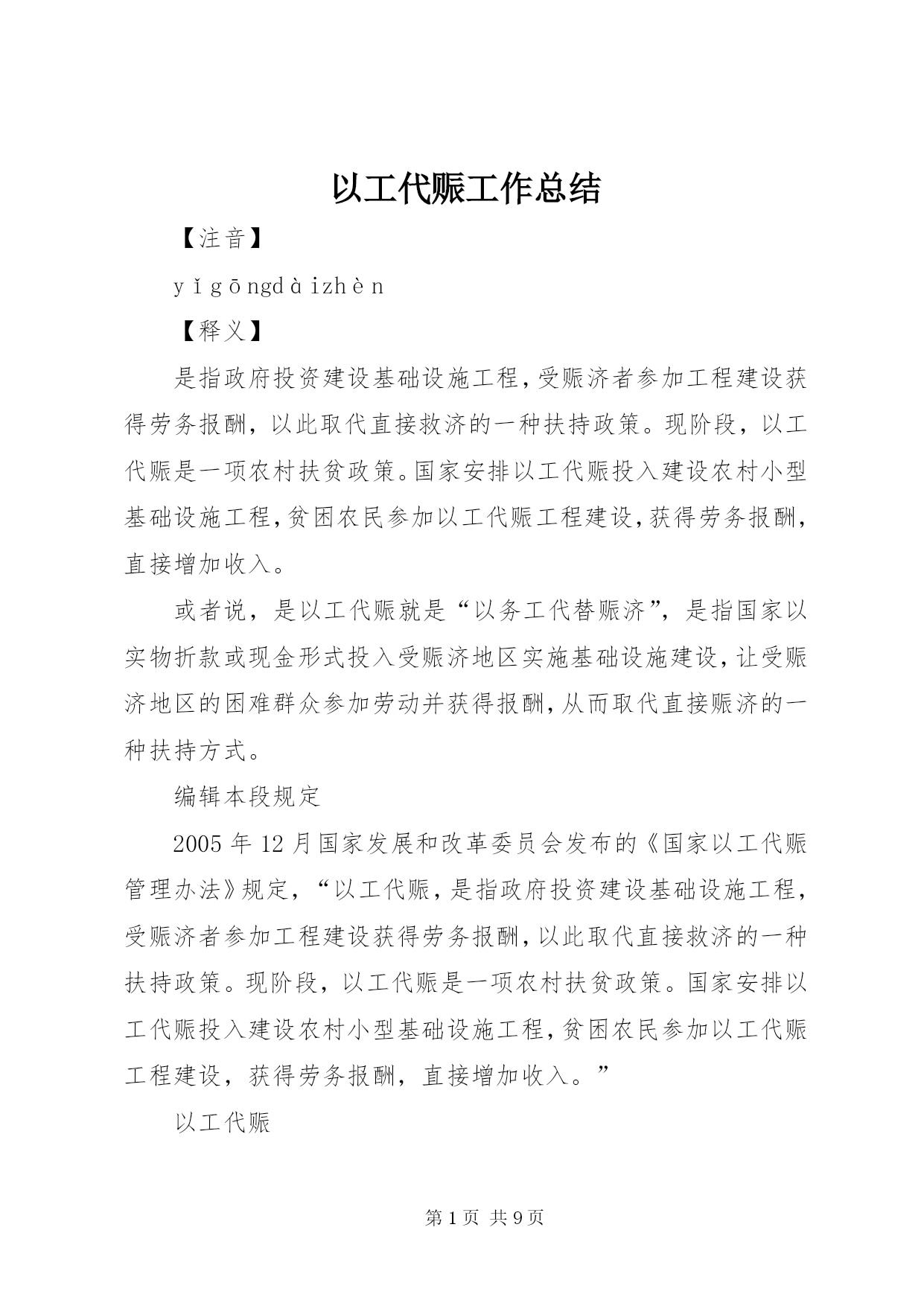 以工代赈工作总结

【注音】

yǐgōngdàizhèn

【释义】

是指政府投资建设基础设施工程,受赈济者参加工程建设获得劳务报酬，以此取代直接救济的一种扶持政策。现阶段，以工代赈是一项农村扶贫政策。国家安排以工代赈投入建设农村小型基础设施工程,贫困农民参加以工代赈工程建设,获得劳务报酬,直接增加收入。

或者说，是以工代赈就是“以务工代替赈济”，是指国家以实物折款或现金形式投入受赈济地区实施基础设施建设,让受赈济地区的困难群众参加劳动并获得报酬,从而取代直接赈济的一种扶持方式。

编辑本段规定

2005年12月国家发展和改革委员会发布的《国家以工代赈管理办法》规定，“以工代赈，是指政府投资建设基础设施工程,受赈济者参加工程建设获得劳务报酬,以此取代直接救济的一种扶持政策。现阶段，以工代赈是一项农村扶贫政策。国家安排以工代赈投入建设农村小型基础设施工程,贫困农民参加以工代赈工程建设，获得劳务报酬，直接增加收入。”

以工代赈

第1页 共9页